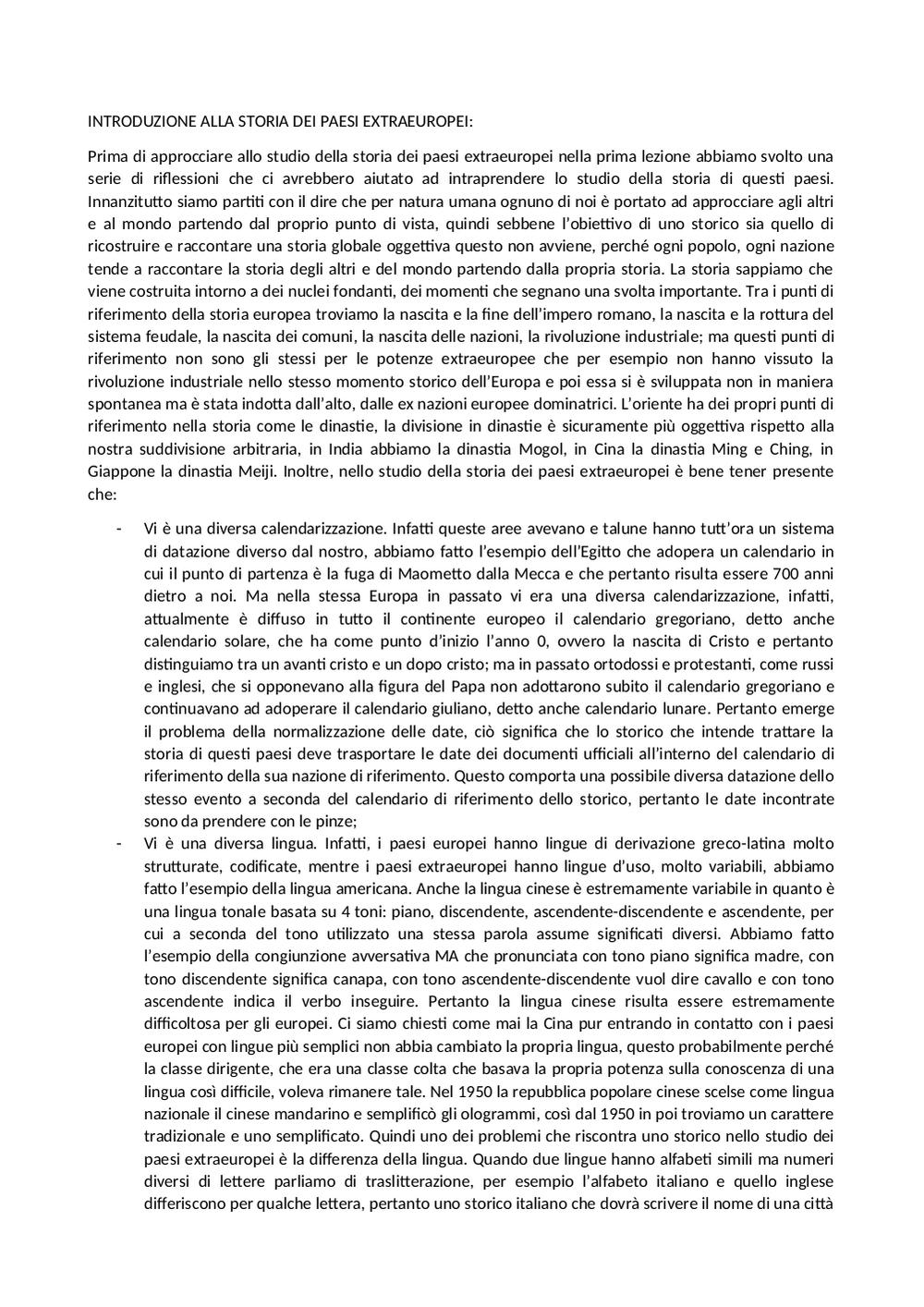 INTRODUZIONE ALLA STORIA DEI PAESI EXTRAEUROPEI:

Prima di approcciare allo studio della storia dei paesi extraeuropei nella prima lezione abbiamo svolto una serie di riflessioni che ci avrebbero aiutato ad intraprendere lo studio della storia di questi paesi. Innanzitutto siamo partiti con il dire che per natura umana ognuno di noi è portato ad approcciare agli altri e al mondo partendo dal proprio punto di vista, quindi sebbene l'obiettivo di uno storico sia quello di ricostruire e raccontare una storia globale oggettiva questo non avviene, perché ogni popolo, ogni nazione tende a raccontare la storia degli altri e del mondo partendo dalla propria storia. La storia sappiamo che viene costruita intorno a dei nuclei fondanti, dei momenti che segnano una svolta importante. Tra i punti di riferimento della storia europea troviamo la nascita e la fine dell'impero romano, la nascita e la rottura del sistema feudale, la nascita dei comuni, la nascita delle nazioni, la rivoluzione industriale; ma questi punti di riferimento non sono gli stessi per le potenze extraeuropee che per esempio non hanno vissuto la rivoluzione industriale nello stesso momento storico dell'Europa e poi essa si è sviluppata non in maniera spontanea ma è stata indotta dall'alto, dalle ex nazioni europee dominatrici. L'oriente ha dei propri punti di riferimento nella storia come le dinastie, la divisione in dinastie è sicuramente più oggettiva rispetto alla nostra suddivisione arbitraria, in India abbiamo la dinastia Mogol, in Cina la dinastia Ming e Ching, in Giappone la dinastia Meiji. Inoltre, nello studio della storia dei paesi extraeuropei è bene tener presente che:

- Vi è una diversa calendarizzazione. Infatti queste aree avevano e talune hanno tutt'ora un sistema di datazione diverso dal nostro, abbiamo fatto l'esempio dell'Egitto che adopera un calendario in cui il punto di partenza è la fuga di Maometto dalla Mecca e che pertanto risulta essere 700 anni dietro a noi. Ma nella stessa Europa in passato vi era una diversa calendarizzazione, infatti, attualmente è diffuso in tutto il continente europeo il calendario gregoriano, detto anche calendario solare, che ha come punto d'inizio l'anno 0, ovvero la nascita di Cristo e pertanto distinguiamo tra un avanti cristo e un dopo cristo; ma in passato ortodossi e protestanti, come russi e inglesi, che si opponevano alla figura del Papa non adottarono subito il calendario gregoriano e continuavano ad adoperare il calendario giuliano, detto anche calendario lunare. Pertanto emerge il problema della normalizzazione delle date, ciò significa che lo storico che intende trattare la storia di questi paesi deve trasportare le date dei documenti ufficiali all'interno del calendario di riferimento della sua nazione di riferimento. Questo comporta una possibile diversa datazione dello stesso evento a seconda del calendario di riferimento dello storico, pertanto le date incontrate sono da prendere con le pinze;
- Vi è una diversa lingua. Infatti, i paesi europei hanno lingue di derivazione greco-latina molto strutturate, codificate, mentre i paesi extraeuropei hanno lingue d'uso, molto variabili, abbiamo fatto l'esempio della lingua americana. Anche la lingua cinese è estremamente variabile in quanto è una lingua tonale basata su 4 toni: piano, discendente, ascendente-discendente e ascendente, per cui a seconda del tono utilizzato una stessa parola assume significati diversi. Abbiamo fatto l'esempio della congiunzione avversativa MA che pronunciata con tono piano significa madre, con tono discendente significa canapa, con tono ascendente-discendente vuol dire cavallo e con tono ascendente indica il verbo inseguire. Pertanto la lingua cinese risulta essere estremamente difficoltosa per gli europei. Ci siamo chiesti come mai la Cina pur entrando in contatto con i paesi europei con lingue più semplici non abbia cambiato la propria lingua, questo probabilmente perché la classe dirigente, che era una classe colta che basava la propria potenza sulla conoscenza di una lingua così difficile, voleva rimanere tale. Nel 1950 la repubblica popolare cinese scelse come lingua nazionale il cinese mandarino e semplificò gli ologrammi, così dal 1950 in poi troviamo un carattere tradizionale e uno semplificato. Quindi uno dei problemi che riscontra uno storico nello studio dei paesi extraeuropei è la differenza della lingua. Quando due lingue hanno alfabeti simili ma numeri diversi di lettere parliamo di traslitterazione, per esempio l'alfabeto italiano e quello inglese differiscono per qualche lettera, pertanto uno storico italiano che dovrà scrivere il nome di una città